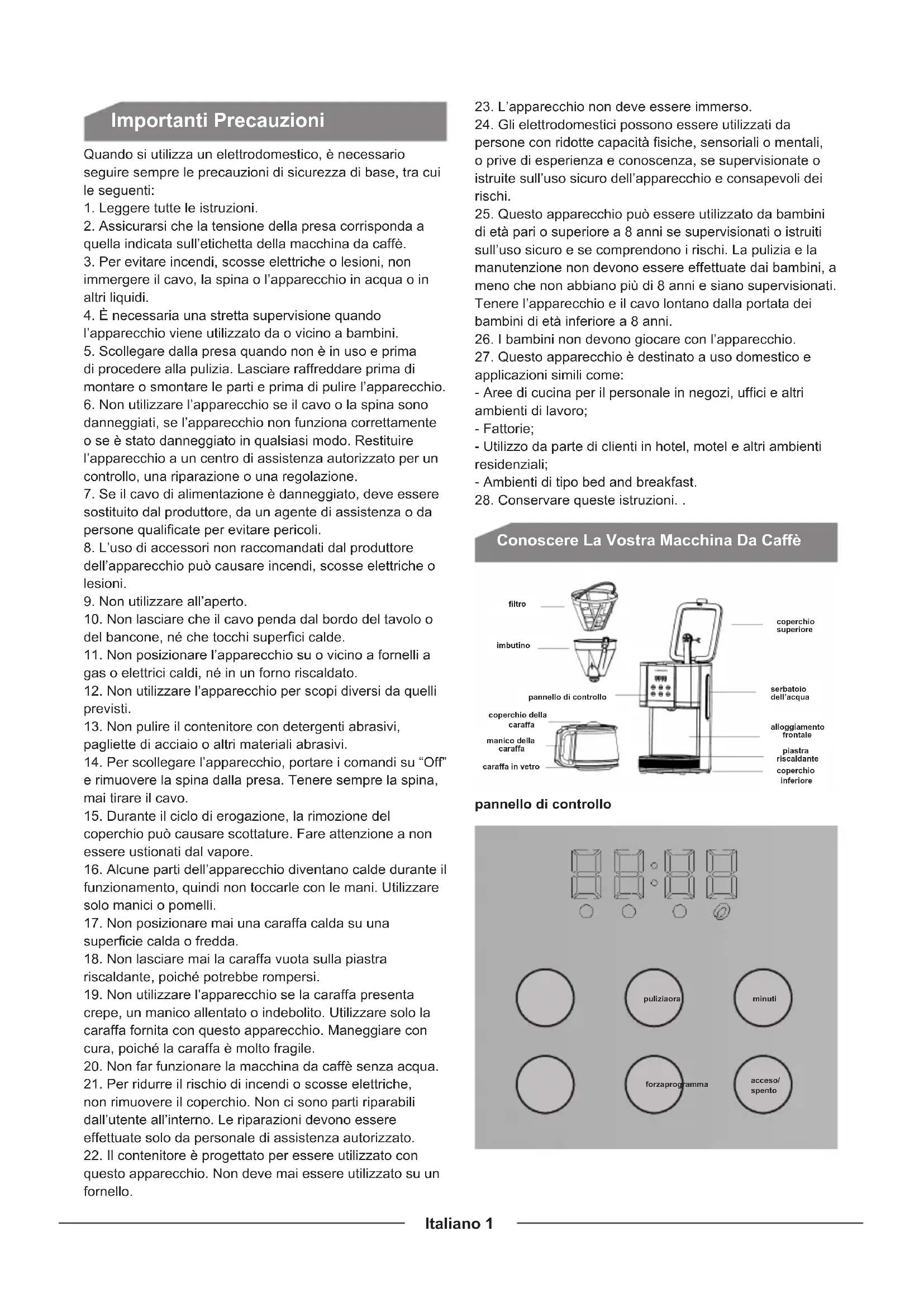 Importanti Precauzioni

Quando si utilizza un elettrodomestico, è necessario seguire sempre le precauzioni di sicurezza di base, tra cui le seguenti:
1. Leggere tutte le istruzioni.
2. Assicurarsi che la tensione della presa corrisponda a quella indicata sull'etichetta della macchina da caffè.
3. Per evitare incendi, scosse elettriche o lesioni, non immergere il cavo, la spina o l'apparecchio in acqua o in altri liquidi.
4. È necessaria una stretta supervisione quando l'apparecchio viene utilizzato da o vicino a bambini.
5. Scollegare dalla presa quando non è in uso e prima di procedere alla pulizia. Lasciare raffreddare prima di montare o smontare le parti e prima di pulire l'apparecchio.
6. Non utilizzare l'apparecchio se il cavo o la spina sono danneggiati, se l'apparecchio non funziona correttamente o se è stato danneggiato in qualsiasi modo. Restituire l'apparecchio a un centro di assistenza autorizzato per un controllo, una riparazione o una regolazione.
7. Se il cavo di alimentazione è danneggiato, deve essere sostituito dal produttore, da un agente di assistenza o da persone qualificate per evitare pericoli.
8. L'uso di accessori non raccomandati dal produttore dell'apparecchio può causare incendi, scosse elettriche o lesioni.
9. Non utilizzare all'aperto.
10. Non lasciare che il cavo penda dal bordo del tavolo o del bancone, né che tocchi superfici calde.
11. Non posizionare l'apparecchio su o vicino a fornelli a gas o elettrici caldi, né in un forno riscaldato.
12. Non utilizzare l'apparecchio per scopi diversi da quelli previsti.
13. Non pulire il contenitore con detergenti abrasivi, pagliette di acciaio o altri materiali abrasivi.
14. Per scollegare l'apparecchio, portare i comandi su "Off" e rimuovere la spina dalla presa. Tenere sempre la spina, mai tirare il cavo.
15. Durante il ciclo di erogazione, la rimozione del coperchio può causare scottature. Fare attenzione a non essere ustionati dal vapore.
16. Alcune parti dell'apparecchio diventano calde durante il funzionamento, quindi non toccarle con le mani. Utilizzare solo manici o pomelli.
17. Non posizionare mai una caraffa calda su una superficie calda o fredda.
18. Non lasciare mai la caraffa vuota sulla piastra riscaldante, poiché potrebbe rompersi.
19. Non utilizzare l'apparecchio se la caraffa presenta crepe, un manico allentato o indebolito. Utilizzare solo la caraffa fornita con questo apparecchio. Maneggiare con cura, poiché la caraffa è molto fragile.
20. Non far funzionare la macchina da caffè senza acqua.
21. Per ridurre il rischio di incendi o scosse elettriche, non rimuovere il coperchio. Non ci sono parti riparabili dall'utente all'interno. Le riparazioni devono essere effettuate solo da personale di assistenza autorizzato.
22. Il contenitore è progettato per essere utilizzato con questo apparecchio. Non deve mai essere utilizzato su un fornello.
23. L'apparecchio non deve essere immerso.
24. Gli elettrodomestici possono essere utilizzati da persone con ridotte capacità fisiche, sensoriali o mentali, o prive di esperienza e conoscenza, se supervisionate o istruite sull'uso sicuro dell'apparecchio e consapevoli dei rischi.
25. Questo apparecchio può essere utilizzato da bambini di età pari o superiore a 8 anni se supervisionati o istruiti sull'uso sicuro e se comprendono i rischi. La pulizia e la manutenzione non devono essere effettuate dai bambini, a meno che non abbiano più di 8 anni e siano supervisionati. Tenere l'apparecchio e il cavo lontano dalla portata dei bambini di età inferiore a 8 anni.
26. I bambini non devono giocare con l'apparecchio.
27. Questo apparecchio è destinato a uso domestico e applicazioni simili come:
- Aree di cucina per il personale in negozi, uffici e altri ambienti di lavoro;
- Fattorie;
- Utilizzo da parte di clienti in hotel, motel e altri ambienti residenziali;
- Ambienti di tipo bed and breakfast.
28. Conservare queste istruzioni. .

Conoscere La Vostra Macchina Da Caffè

filtro
imbutino
pannello di controllo
coperchio della caraffa
manico della caraffa
caraffa in vetro
coperchio superiore
serbatoio dell'acqua
alloggiamento frontale
piastra riscaldante
coperchio inferiore

pannello di controllo

puliziaora
minuti
forzaprogramma
acceso/ spento

Italiano 1